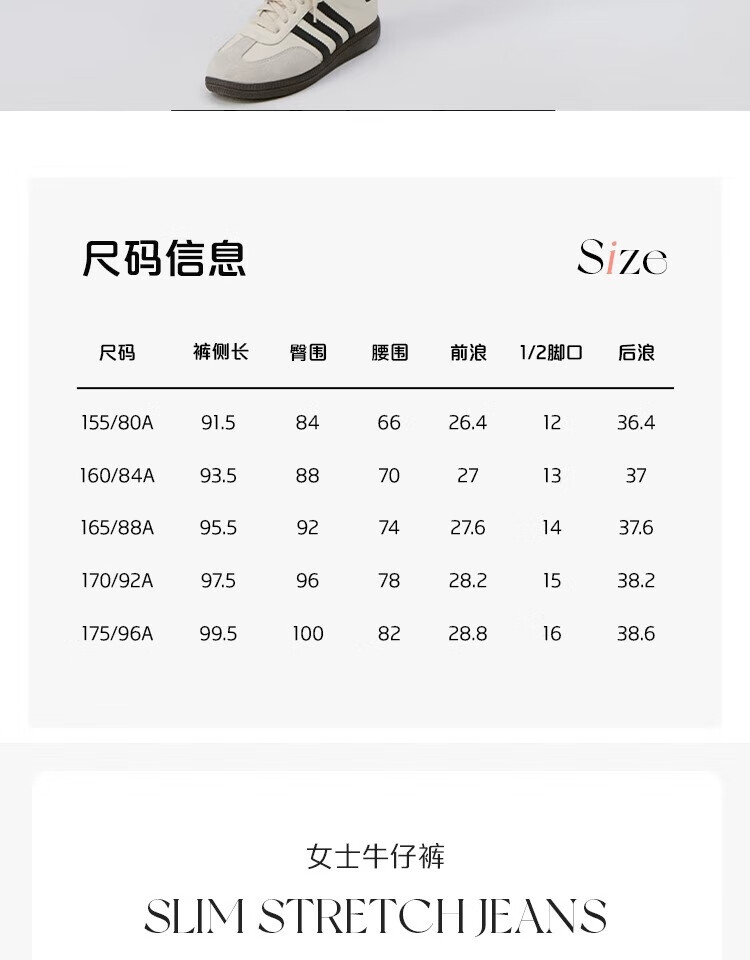 尺码信息

Size

| 尺码 | 裤侧长 | 臀围 | 腰围 | 前浪 | 1/2脚口 | 后浪 |
|---|---|---|---|---|---|---|
| 155/80A | 91.5 | 84 | 66 | 26.4 | 12 | 36.4 |
| 160/84A | 93.5 | 88 | 70 | 27 | 13 | 37 |
| 165/88A | 95.5 | 92 | 74 | 27.6 | 14 | 37.6 |
| 170/92A | 97.5 | 96 | 78 | 28.2 | 15 | 38.2 |
| 175/96A | 99.5 | 100 | 82 | 28.8 | 16 | 38.6 |

女士牛仔裤

SLIM STRETCH JEANS